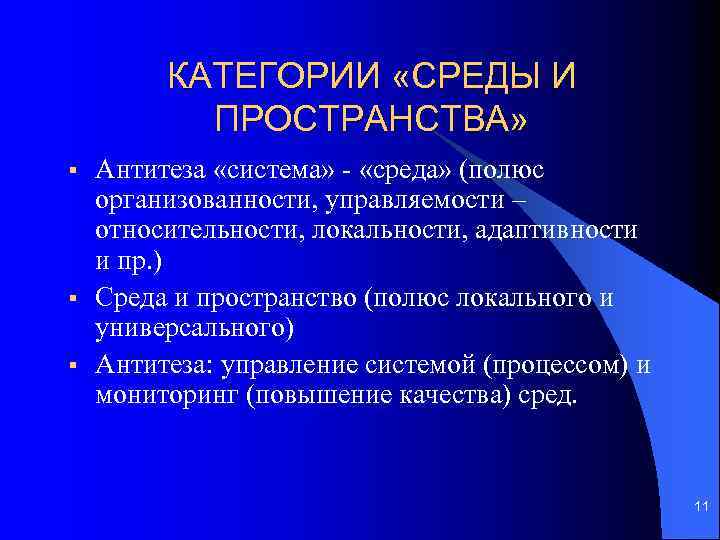 КАТЕГОРИИ «СРЕДЫ И ПРОСТРАНСТВА»

▪ Антитеза «система» - «среда» (полюс организованности, управляемости – относительности, локальности, адаптивности и пр.)

▪ Среда и пространство (полюс локального и универсального)

▪ Антитеза: управление системой (процессом) и мониторинг (повышение качества) сред.

11